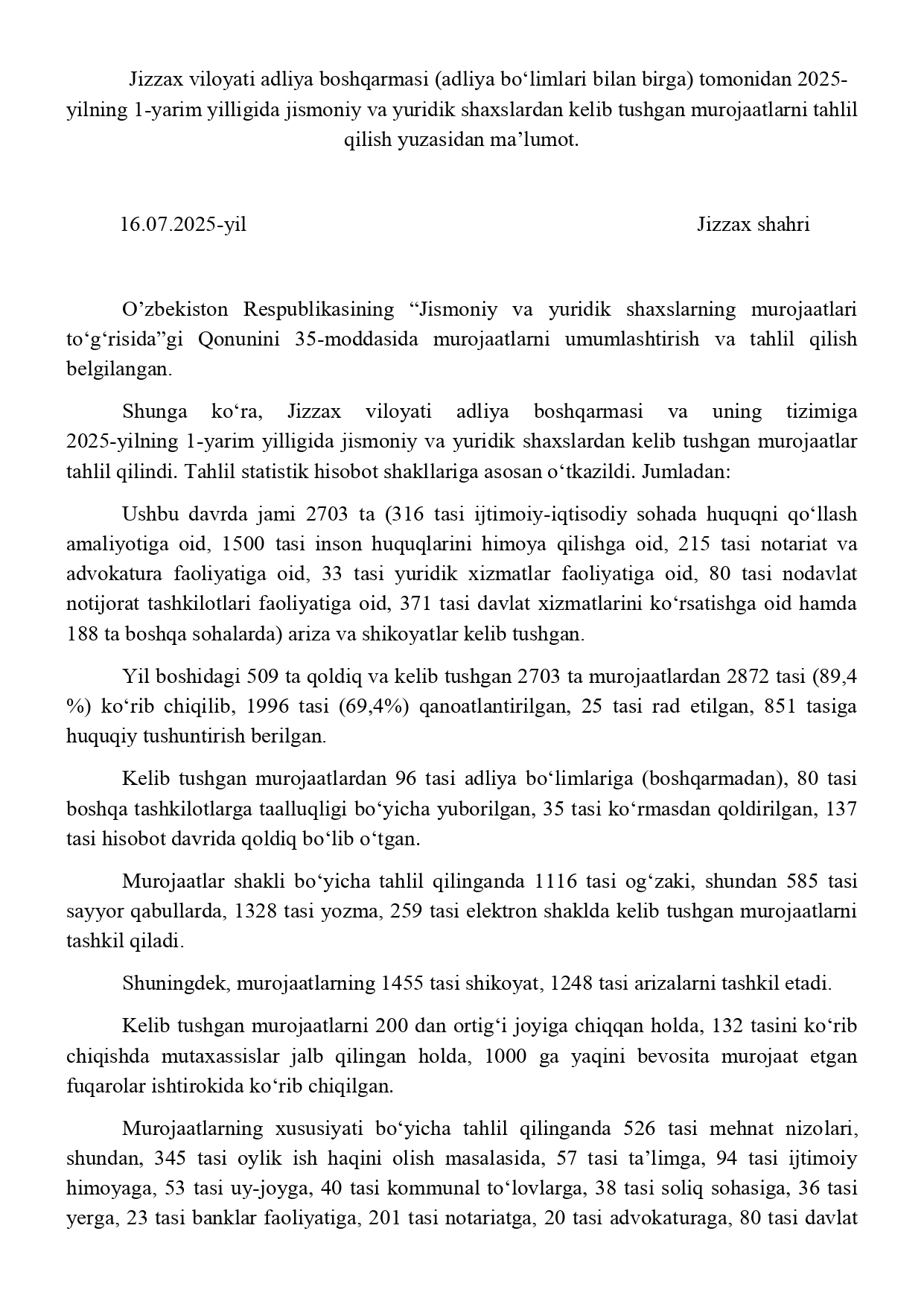 Jizzax viloyati adliya boshqarmasi (adliya bo‘limlari bilan birga) tomonidan 2025-yilning 1-yarim yilligida jismoniy va yuridik shaxslardan kelib tushgan murojaatlarni tahlil qilish yuzasidan ma’lumot.

16.07.2025-yil Jizzax shahri

O’zbekiston Respublikasining “Jismoniy va yuridik shaxslarning murojaatlari to‘g‘risida”gi Qonunini 35-moddasida murojaatlarni umumlashtirish va tahlil qilish belgilangan.

Shunga ko‘ra, Jizzax viloyati adliya boshqarmasi va uning tizimiga 2025-yilning 1-yarim yilligida jismoniy va yuridik shaxslardan kelib tushgan murojaatlar tahlil qilindi. Tahlil statistik hisobot shakllariga asosan o‘tkazildi. Jumladan:

Ushbu davrda jami 2703 ta (316 tasi ijtimoiy-iqtisodiy sohada huquqni qo‘llash amaliyotiga oid, 1500 tasi inson huquqlarini himoya qilishga oid, 215 tasi notariat va advokatura faoliyatiga oid, 33 tasi yuridik xizmatlar faoliyatiga oid, 80 tasi nodavlat notijorat tashkilotlari faoliyatiga oid, 371 tasi davlat xizmatlarini ko‘rsatishga oid hamda 188 ta boshqa sohalarda) ariza va shikoyatlar kelib tushgan.

Yil boshidagi 509 ta qoldiq va kelib tushgan 2703 ta murojaatlardan 2872 tasi (89,4 %) ko‘rib chiqilib, 1996 tasi (69,4%) qanoatlantirilgan, 25 tasi rad etilgan, 851 tasiga huquqiy tushuntirish berilgan.

Kelib tushgan murojaatlardan 96 tasi adliya bo‘limlariga (boshqarmadan), 80 tasi boshqa tashkilotlarga taalluqligi bo‘yicha yuborilgan, 35 tasi ko‘rmasdan qoldirilgan, 137 tasi hisobot davrida qoldiq bo‘lib o‘tgan.

Murojaatlar shakli bo‘yicha tahlil qilinganda 1116 tasi og‘zaki, shundan 585 tasi sayyor qabullarda, 1328 tasi yozma, 259 tasi elektron shaklda kelib tushgan murojaatlarni tashkil qiladi.

Shuningdek, murojaatlarning 1455 tasi shikoyat, 1248 tasi arizalarni tashkil etadi.

Kelib tushgan murojaatlarni 200 dan ortig‘i joyiga chiqqan holda, 132 tasini ko‘rib chiqishda mutaxassislar jalb qilingan holda, 1000 ga yaqini bevosita murojaat etgan fuqarolar ishtirokida ko‘rib chiqilgan.

Murojaatlarning xususiyati bo‘yicha tahlil qilinganda 526 tasi mehnat nizolari, shundan, 345 tasi oylik ish haqini olish masalasida, 57 tasi ta’limga, 94 tasi ijtimoiy himoyaga, 53 tasi uy-joyga, 40 tasi kommunal to‘lovlarga, 38 tasi soliq sohasiga, 36 tasi yerga, 23 tasi banklar faoliyatiga, 201 tasi notariatga, 20 tasi advokaturaga, 80 tasi davlat